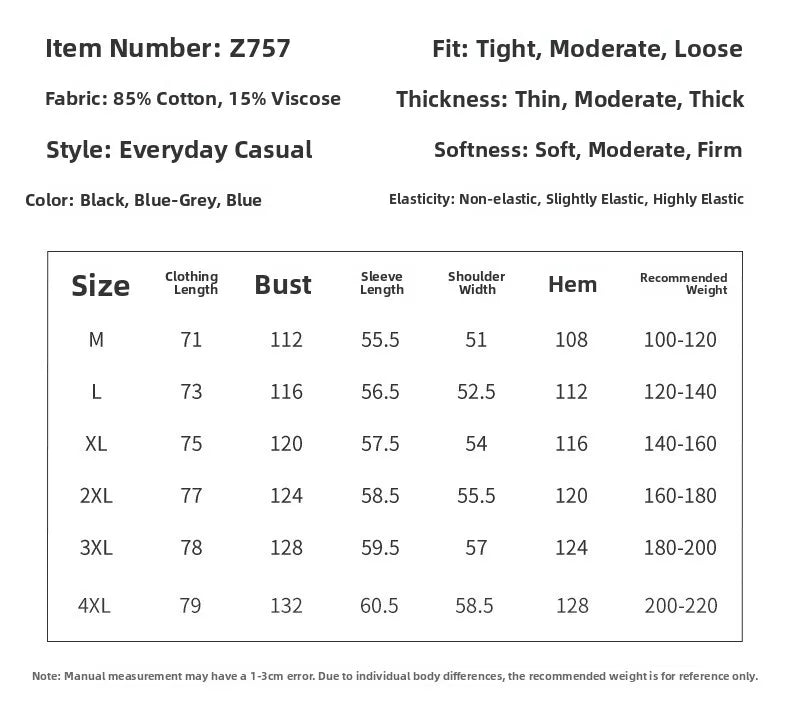 Item Number: Z757

Fabric: 85% Cotton, 15% Viscose

Style: Everyday Casual

Color: Black, Blue-Grey, Blue

Fit: Tight, Moderate, Loose

Thickness: Thin, Moderate, Thick

Softness: Soft, Moderate, Firm

Elasticity: Non-elastic, Slightly Elastic, Highly Elastic

| Size | Clothing Length | Bust | Sleeve Length | Shoulder Width | Hem | Recommended Weight |
|---|---|---|---|---|---|---|
| M | 71 | 112 | 55.5 | 51 | 108 | 100-120 |
| L | 73 | 116 | 56.5 | 52.5 | 112 | 120-140 |
| XL | 75 | 120 | 57.5 | 54 | 116 | 140-160 |
| 2XL | 77 | 124 | 58.5 | 55.5 | 120 | 160-180 |
| 3XL | 78 | 128 | 59.5 | 57 | 124 | 180-200 |
| 4XL | 79 | 132 | 60.5 | 58.5 | 128 | 200-220 |

Note: Manual measurement may have a 1-3cm error. Due to individual body differences, the recommended weight is for reference only.